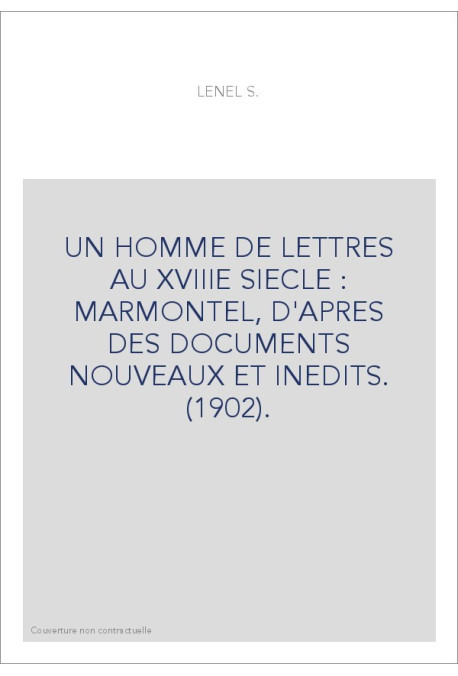 LENEL S.

UN HOMME DE LETTRES AU XVIIIE SIECLE : MARMONTEL, D'APRES DES DOCUMENTS NOUVEAUX ET INEDITS. (1902).

Couverture non contractuelle